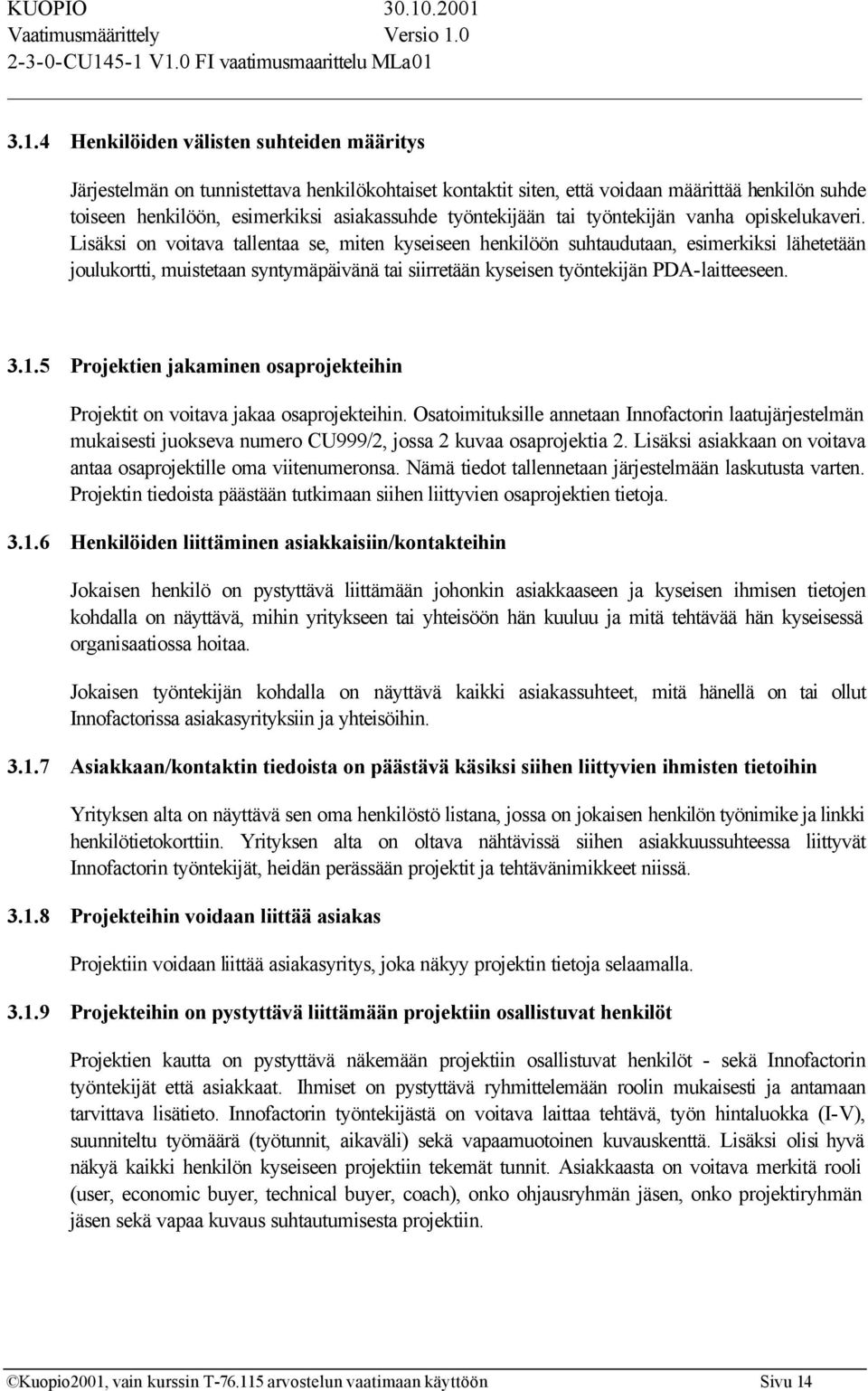 KUOPIO 30.10.2001
Vaatimusmäärittely Versio 1.0
2-3-0-CU145-1 V1.0 FI vaatimusmaarittelu MLa01

3.1.4 Henkilöiden välisten suhteiden määritys

Järjestelmän on tunnistettava henkilökohtaiset kontaktit siten, että voidaan määrittää henkilön suhde toiseen henkilöön, esimerkiksi asiakassuhde työntekijään tai työntekijän vanha opiskelukaveri. Lisäksi on voitava tallentaa se, miten kyseiseen henkilöön suhtaudutaan, esimerkiksi lähetetään joulukortti, muistetaan syntymäpäivänä tai siirretään kyseisen työntekijän PDA-laitteeseen.

3.1.5 Projektien jakaminen osaprojekteihin

Projektit on voitava jakaa osaprojekteihin. Osatoimituksille annetaan Innofactorin laatujärjestelmän mukaisesti juokseva numero CU999/2, jossa 2 kuvaa osaprojektia 2. Lisäksi asiakkaan on voitava antaa osaprojektille oma viitenumeronsa. Nämä tiedot tallennetaan järjestelmään laskutusta varten. Projektin tiedoista päästään tutkimaan siihen liittyvien osaprojektien tietoja.

3.1.6 Henkilöiden liittäminen asiakkaisiin/kontakteihin

Jokaisen henkilö on pystyttävä liittämään johonkin asiakkaaseen ja kyseisen ihmisen tietojen kohdalla on näyttävä, mihin yritykseen tai yhteisöön hän kuuluu ja mitä tehtävää hän kyseisessä organisaatiossa hoitaa.

Jokaisen työntekijän kohdalla on näyttävä kaikki asiakassuhteet, mitä hänellä on tai ollut Innofactorissa asiakasyrityksiin ja yhteisöihin.

3.1.7 Asiakkaan/kontaktin tiedoista on päästävä käsiksi siihen liittyvien ihmisten tietoihin

Yrityksen alta on näyttävä sen oma henkilöstö listana, jossa on jokaisen henkilön työnimike ja linkki henkilötietokorttiin. Yrityksen alta on oltava nähtävissä siihen asiakkuussuhteessa liittyvät Innofactorin työntekijät, heidän perässään projektit ja tehtävänimikkeet niissä.

3.1.8 Projekteihin voidaan liittää asiakas

Projektiin voidaan liittää asiakasyritys, joka näkyy projektin tietoja selaamalla.

3.1.9 Projekteihin on pystyttävä liittämään projektiin osallistuvat henkilöt

Projektien kautta on pystyttävä näkemään projektiin osallistuvat henkilöt - sekä Innofactorin työntekijät että asiakkaat. Ihmiset on pystyttävä ryhmittelemään roolin mukaisesti ja antamaan tarvittava lisätieto. Innofactorin työntekijästä on voitava laittaa tehtävä, työn hintaluokka (I-V), suunniteltu työmäärä (työtunnit, aikaväli) sekä vapaamuotoinen kuvauskenttä. Lisäksi olisi hyvä näkyä kaikki henkilön kyseiseen projektiin tekemät tunnit. Asiakkaasta on voitava merkitä rooli (user, economic buyer, technical buyer, coach), onko ohjausryhmän jäsen, onko projektiryhmän jäsen sekä vapaa kuvaus suhtautumisesta projektiin.

©Kuopio2001, vain kurssin T-76.115 arvostelun vaatimaan käyttöön Sivu 14